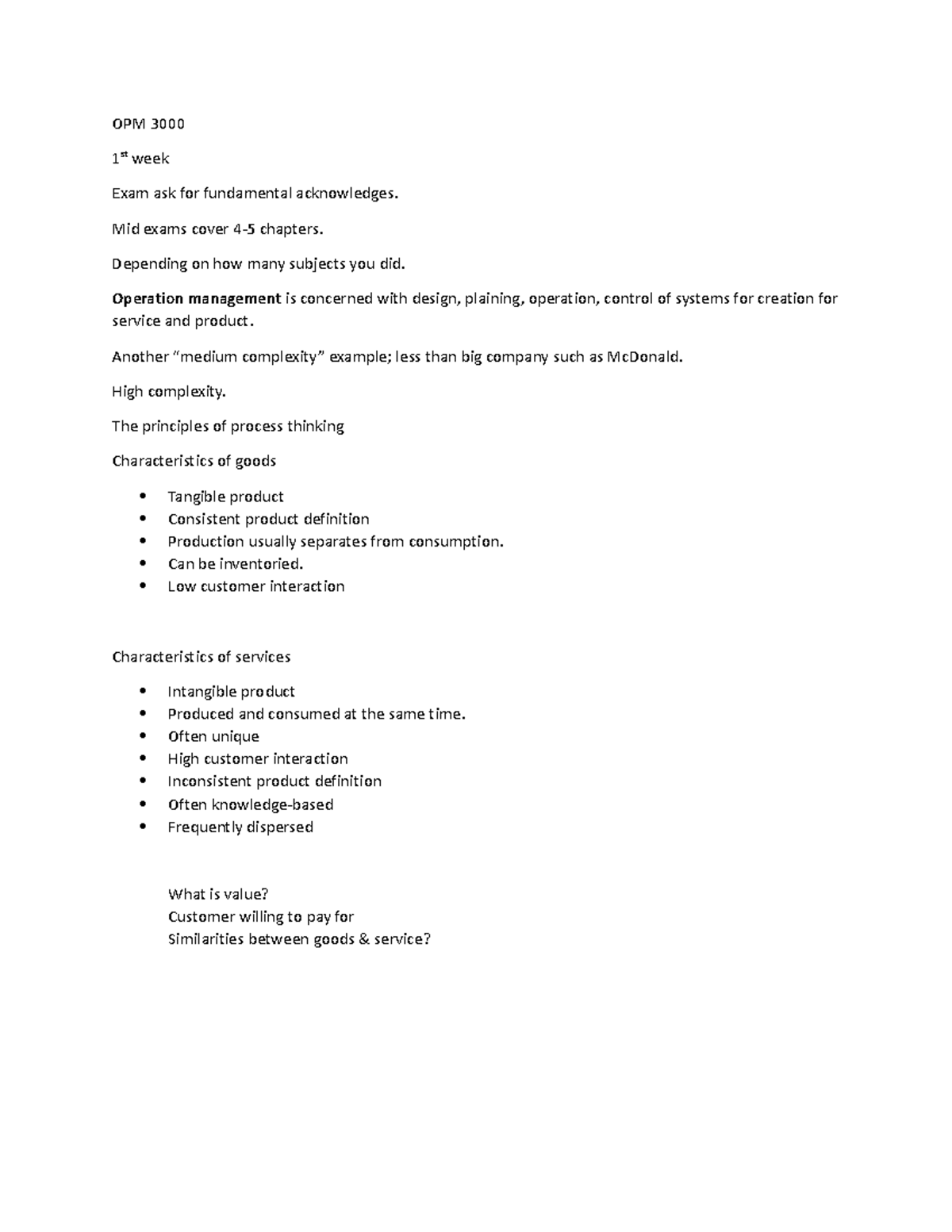 OPM 3000

1st week

Exam ask for fundamental acknowledges.

Mid exams cover 4-5 chapters.

Depending on how many subjects you did.

Operation management is concerned with design, plaining, operation, control of systems for creation for service and product.

Another "medium complexity" example; less than big company such as McDonald.

High complexity.

The principles of process thinking

Characteristics of goods

• Tangible product
• Consistent product definition
• Production usually separates from consumption.
• Can be inventoried.
• Low customer interaction

Characteristics of services

• Intangible product
• Produced and consumed at the same time.
• Often unique
• High customer interaction
• Inconsistent product definition
• Often knowledge-based
• Frequently dispersed

What is value?
Customer willing to pay for
Similarities between goods & service?